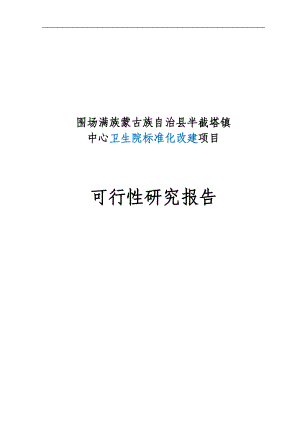 围场满族蒙古族自治县半截塔镇
中心卫生院标准化改建项目

可行性研究报告